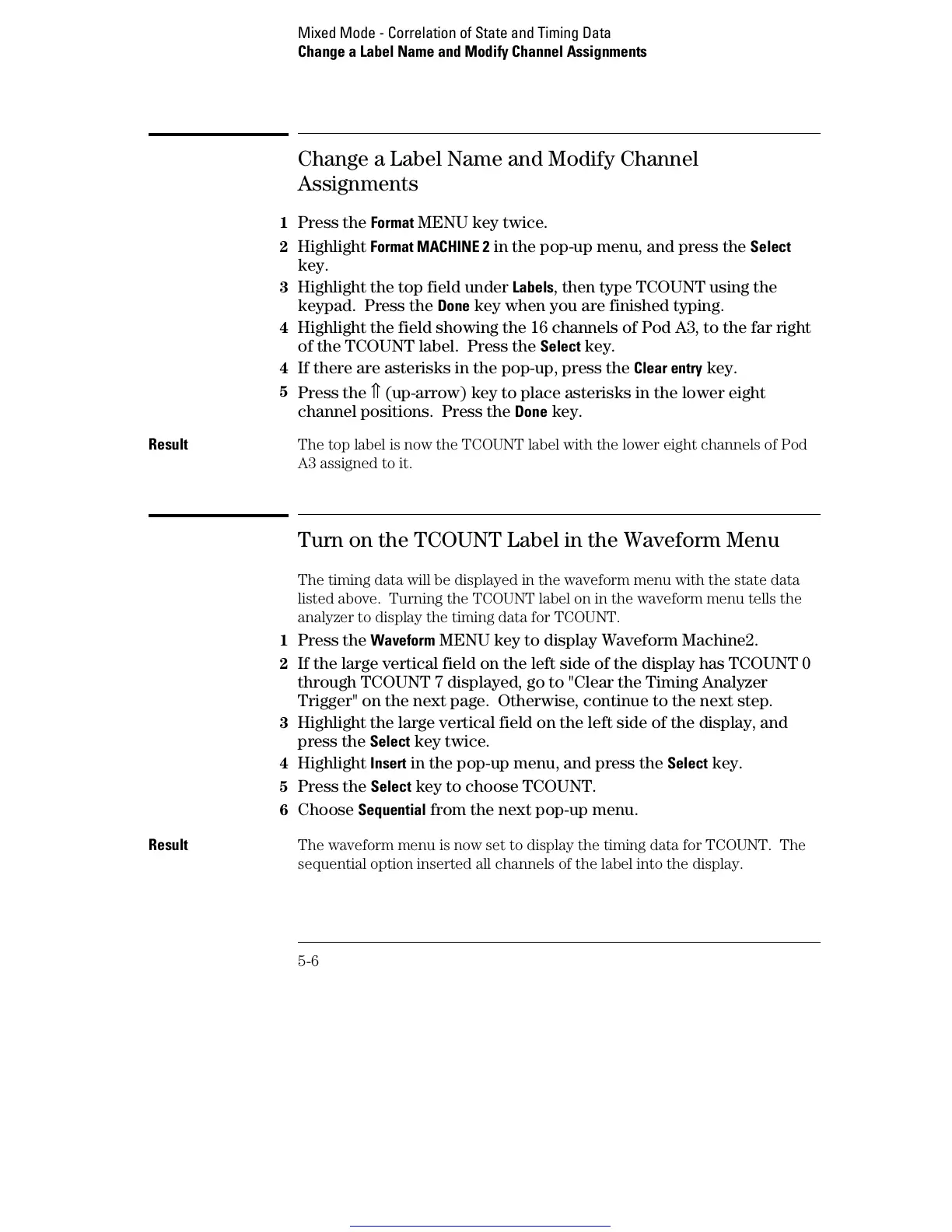 Mixed Mode - Correlation of State and Timing Data
Change a Label Name and Modify Channel Assignments

Change a Label Name and Modify Channel Assignments

1 Press the Format MENU key twice.

2 Highlight Format MACHINE 2 in the pop-up menu, and press the Select key.

3 Highlight the top field under Labels, then type TCOUNT using the keypad. Press the Done key when you are finished typing.

4 Highlight the field showing the 16 channels of Pod A3, to the far right of the TCOUNT label. Press the Select key.

4 If there are asterisks in the pop-up, press the Clear entry key.

5 Press the ⇑ (up-arrow) key to place asterisks in the lower eight channel positions. Press the Done key.

Result

The top label is now the TCOUNT label with the lower eight channels of Pod A3 assigned to it.

Turn on the TCOUNT Label in the Waveform Menu

The timing data will be displayed in the waveform menu with the state data listed above. Turning the TCOUNT label on in the waveform menu tells the analyzer to display the timing data for TCOUNT.

1 Press the Waveform MENU key to display Waveform Machine2.

2 If the large vertical field on the left side of the display has TCOUNT 0 through TCOUNT 7 displayed, go to "Clear the Timing Analyzer Trigger" on the next page. Otherwise, continue to the next step.

3 Highlight the large vertical field on the left side of the display, and press the Select key twice.

4 Highlight Insert in the pop-up menu, and press the Select key.

5 Press the Select key to choose TCOUNT.

6 Choose Sequential from the next pop-up menu.

Result

The waveform menu is now set to display the timing data for TCOUNT. The sequential option inserted all channels of the label into the display.

5-6